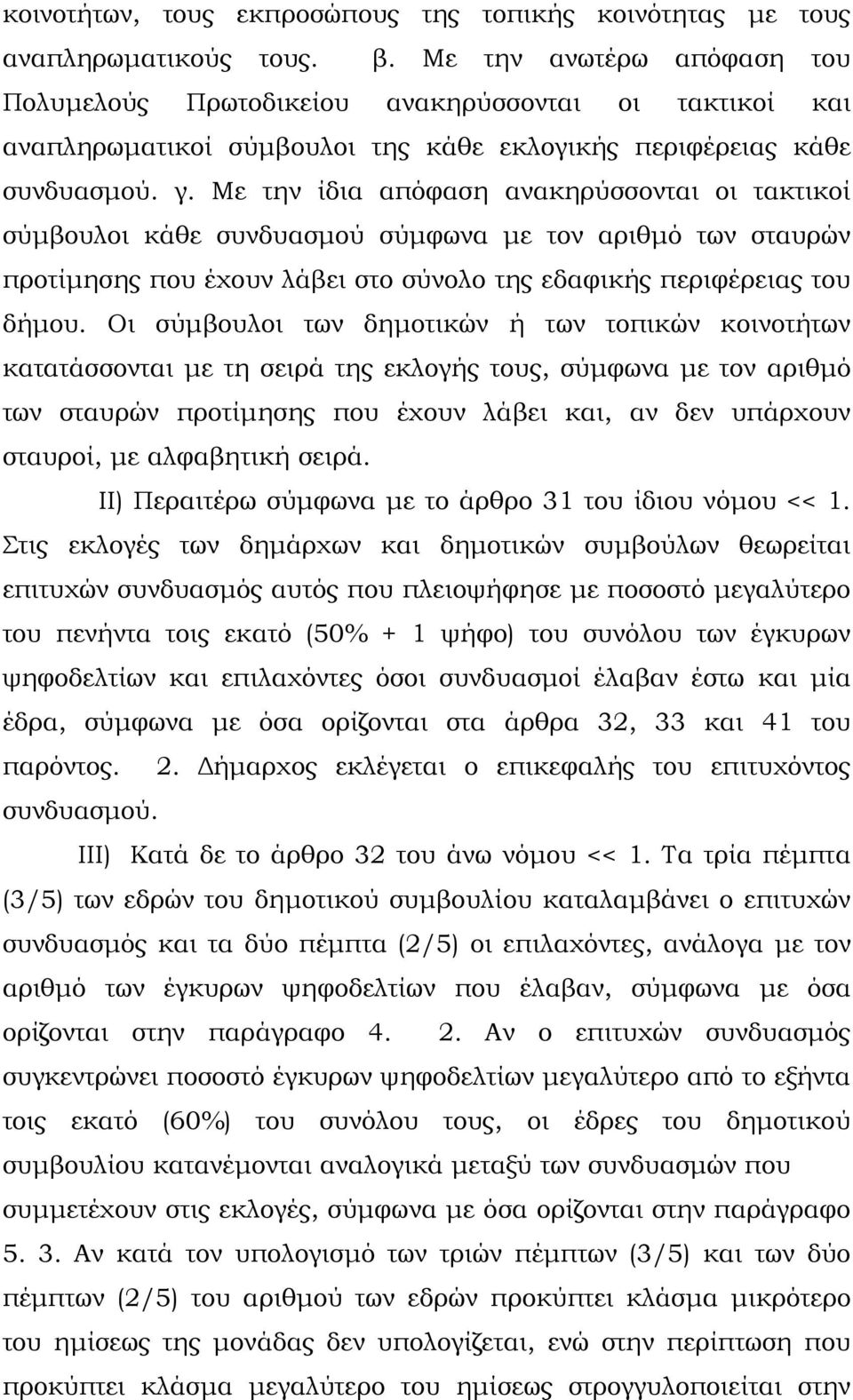 κοινοτήτων, τους εκπροσώπους της τοπικής κοινότητας με τους αναπληρωματικούς τους. β. Με την ανωτέρω απόφαση του Πολυμελούς Πρωτοδικείου ανακηρύσσονται οι τακτικοί και αναπληρωματικοί σύμβουλοι της κάθε εκλογικής περιφέρειας κάθε συνδυασμού. γ. Με την ίδια απόφαση ανακηρύσσονται οι τακτικοί σύμβουλοι κάθε συνδυασμού σύμφωνα με τον αριθμό των σταυρών προτίμησης που έχουν λάβει στο σύνολο της εδαφικής περιφέρειας του δήμου. Οι σύμβουλοι των δημοτικών ή των τοπικών κοινοτήτων κατατάσσονται με τη σειρά της εκλογής τους, σύμφωνα με τον αριθμό των σταυρών προτίμησης που έχουν λάβει και, αν δεν υπάρχουν σταυροί, με αλφαβητική σειρά.

ΙΙ) Περαιτέρω σύμφωνα με το άρθρο 31 του ίδιου νόμου << 1. Στις εκλογές των δημάρχων και δημοτικών συμβούλων θεωρείται επιτυχών συνδυασμός αυτός που πλειοψήφησε με ποσοστό μεγαλύτερο του πενήντα τοις εκατό (50% + 1 ψήφο) του συνόλου των έγκυρων ψηφοδελτίων και επιλαχόντες όσοι συνδυασμοί έλαβαν έστω και μία έδρα, σύμφωνα με όσα ορίζονται στα άρθρα 32, 33 και 41 του παρόντος. 2. Δήμαρχος εκλέγεται ο επικεφαλής του επιτυχόντος συνδυασμού.

ΙΙΙ) Κατά δε το άρθρο 32 του άνω νόμου << 1. Τα τρία πέμπτα (3/5) των εδρών του δημοτικού συμβουλίου καταλαμβάνει ο επιτυχών συνδυασμός και τα δύο πέμπτα (2/5) οι επιλαχόντες, ανάλογα με τον αριθμό των έγκυρων ψηφοδελτίων που έλαβαν, σύμφωνα με όσα ορίζονται στην παράγραφο 4. 2. Αν ο επιτυχών συνδυασμός συγκεντρώνει ποσοστό έγκυρων ψηφοδελτίων μεγαλύτερο από το εξήντα τοις εκατό (60%) του συνόλου τους, οι έδρες του δημοτικού συμβουλίου κατανέμονται αναλογικά μεταξύ των συνδυασμών που συμμετέχουν στις εκλογές, σύμφωνα με όσα ορίζονται στην παράγραφο 5. 3. Αν κατά τον υπολογισμό των τριών πέμπτων (3/5) και των δύο πέμπτων (2/5) του αριθμού των εδρών προκύπτει κλάσμα μικρότερο του ημίσεως της μονάδας δεν υπολογίζεται, ενώ στην περίπτωση που προκύπτει κλάσμα μεγαλύτερο του ημίσεως στρογγυλοποιείται στην